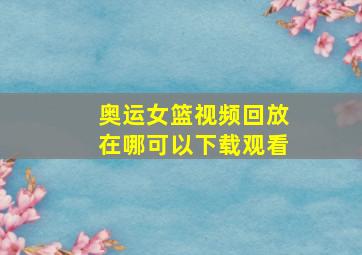 奥运女篮视频回放在哪可以下载观看